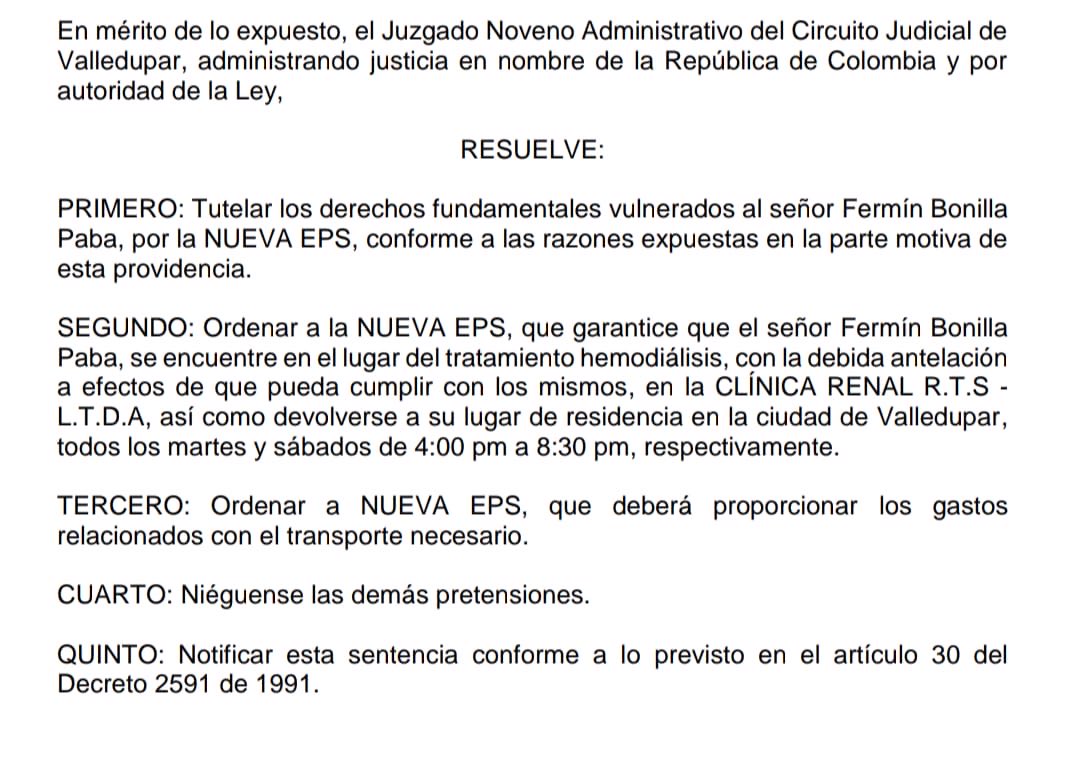 En mérito de lo expuesto, el Juzgado Noveno Administrativo del Circuito Judicial de Valledupar, administrando justicia en nombre de la República de Colombia y por autoridad de la Ley,

RESUELVE:

PRIMERO: Tutelar los derechos fundamentales vulnerados al señor Fermín Bonilla Paba, por la NUEVA EPS, conforme a las razones expuestas en la parte motiva de esta providencia.

SEGUNDO: Ordenar a la NUEVA EPS, que garantice que el señor Fermín Bonilla Paba, se encuentre en el lugar del tratamiento hemodiálisis, con la debida antelación a efectos de que pueda cumplir con los mismos, en la CLÍNICA RENAL R.T.S - L.T.D.A, así como devolverse a su lugar de residencia en la ciudad de Valledupar, todos los martes y sábados de 4:00 pm a 8:30 pm, respectivamente.

TERCERO: Ordenar a NUEVA EPS, que deberá proporcionar los gastos relacionados con el transporte necesario.

CUARTO: Niéguense las demás pretensiones.

QUINTO: Notificar esta sentencia conforme a lo previsto en el artículo 30 del Decreto 2591 de 1991.